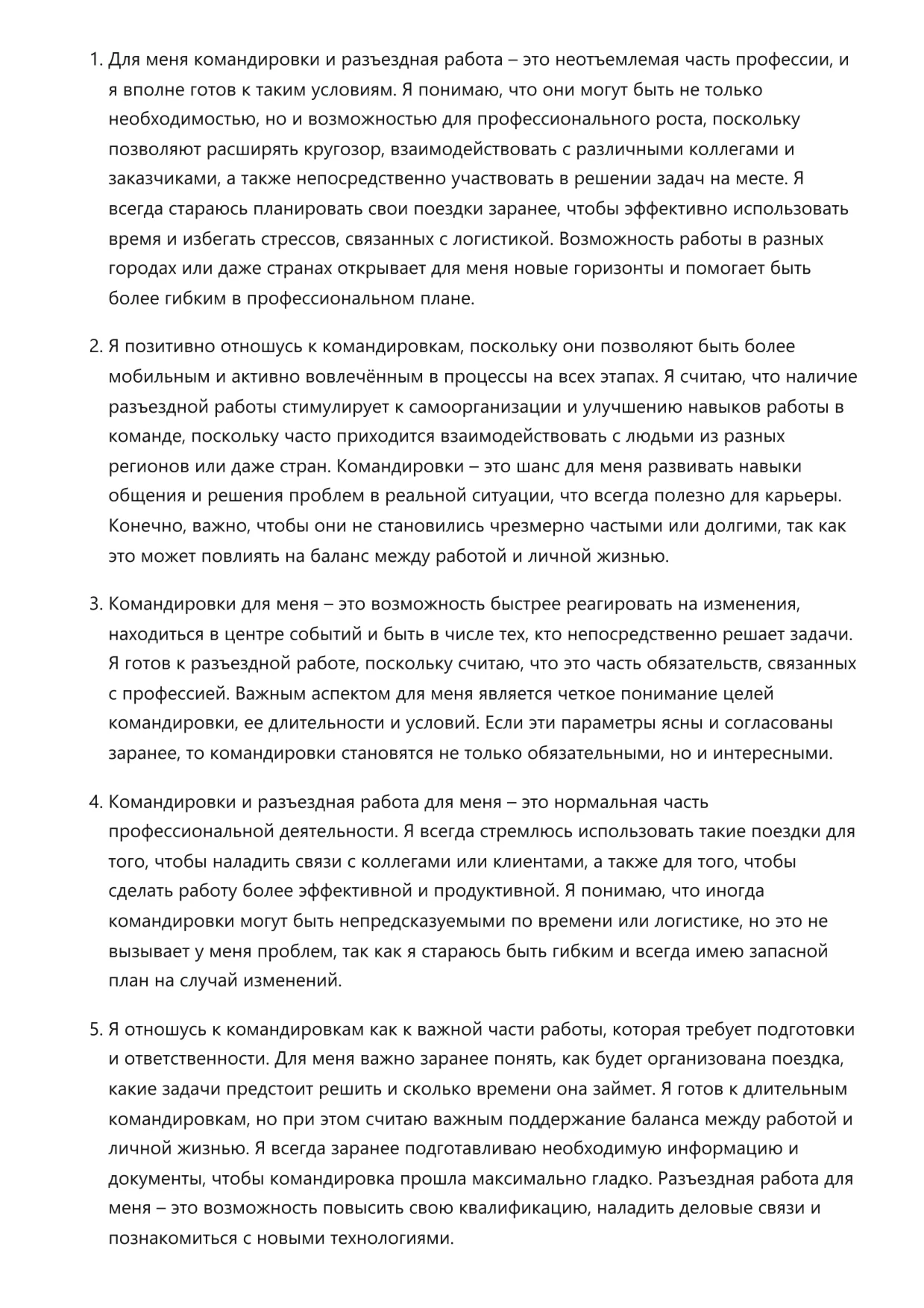 1. Для меня командировки и разъездная работа – это неотъемлемая часть профессии, и я вполне готов к таким условиям. Я понимаю, что они могут быть не только необходимостью, но и возможностью для профессионального роста, поскольку позволяют расширять кругозор, взаимодействовать с различными коллегами и заказчиками, а также непосредственно участвовать в решении задач на месте. Я всегда стараюсь планировать свои поездки заранее, чтобы эффективно использовать время и избегать стрессов, связанных с логистикой. Возможность работы в разных городах или даже странах открывает для меня новые горизонты и помогает быть более гибким в профессиональном плане.

2. Я позитивно отношусь к командировкам, поскольку они позволяют быть более мобильным и активно вовлечённым в процессы на всех этапах. Я считаю, что наличие разъездной работы стимулирует к самоорганизации и улучшению навыков работы в команде, поскольку часто приходится взаимодействовать с людьми из разных регионов или даже стран. Командировки – это шанс для меня развивать навыки общения и решения проблем в реальной ситуации, что всегда полезно для карьеры. Конечно, важно, чтобы они не становились чрезмерно частыми или долгими, так как это может повлиять на баланс между работой и личной жизнью.

3. Командировки для меня – это возможность быстрее реагировать на изменения, находиться в центре событий и быть в числе тех, кто непосредственно решает задачи. Я готов к разъездной работе, поскольку считаю, что это часть обязательств, связанных с профессией. Важным аспектом для меня является четкое понимание целей командировки, ее длительности и условий. Если эти параметры ясны и согласованы заранее, то командировки становятся не только обязательными, но и интересными.

4. Командировки и разъездная работа для меня – это нормальная часть профессиональной деятельности. Я всегда стремлюсь использовать такие поездки для того, чтобы наладить связи с коллегами или клиентами, а также для того, чтобы сделать работу более эффективной и продуктивной. Я понимаю, что иногда командировки могут быть непредсказуемыми по времени или логистике, но это не вызывает у меня проблем, так как я стараюсь быть гибким и всегда имею запасной план на случай изменений.

5. Я отношусь к командировкам как к важной части работы, которая требует подготовки и ответственности. Для меня важно заранее понять, как будет организована поездка, какие задачи предстоит решить и сколько времени она займет. Я готов к длительным командировкам, но при этом считаю важным поддержание баланса между работой и личной жизнью. Я всегда заранее подготавливаю необходимую информацию и документы, чтобы командировка прошла максимально гладко. Разъездная работа для меня – это возможность повысить свою квалификацию, наладить деловые связи и познакомиться с новыми технологиями.